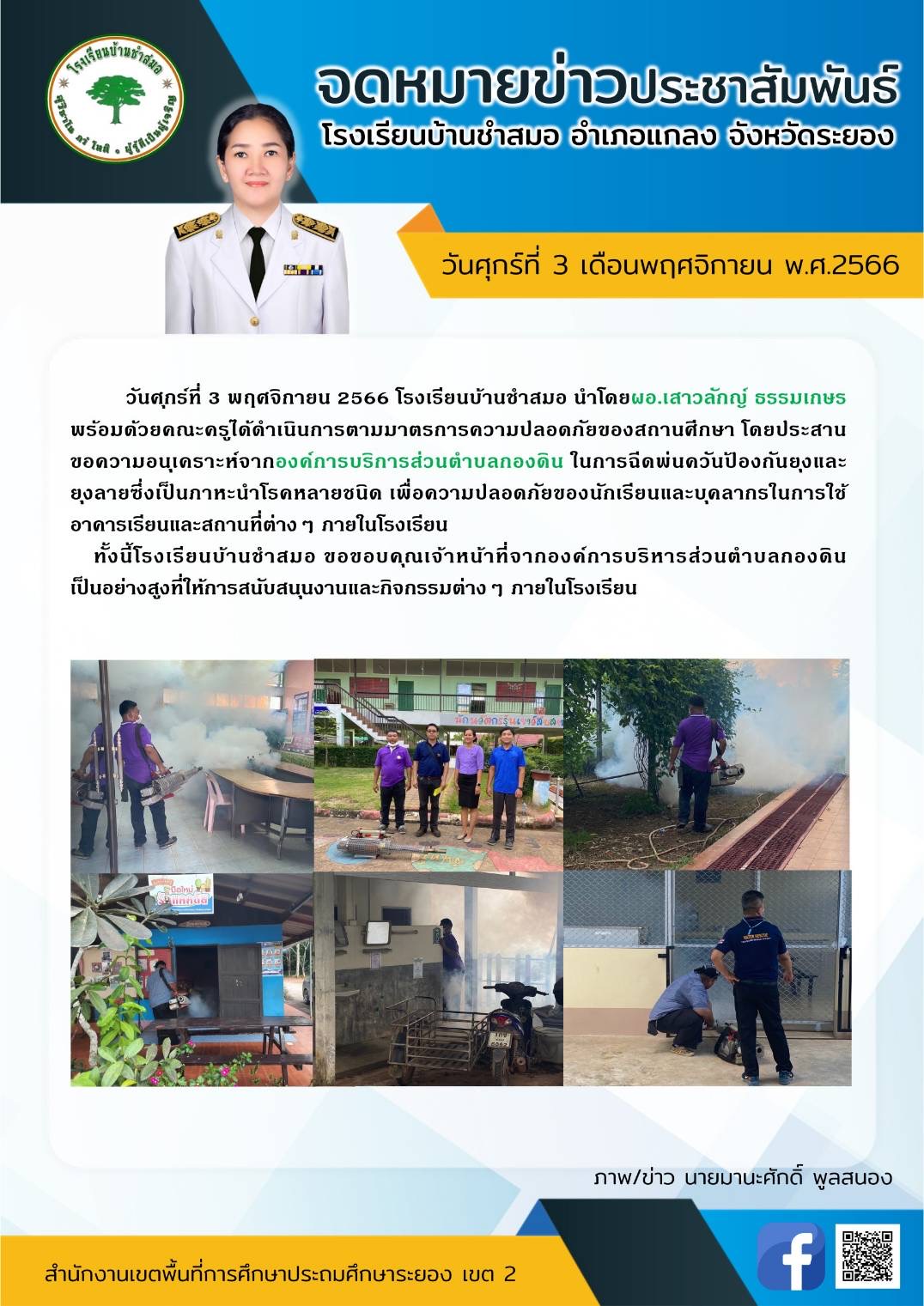 โรงเรียนบ้านชำสมอ

จดหมายข่าวประชาสัมพันธ์
โรงเรียนบ้านชำสมอ อำเภอแกลง จังหวัดระยอง

วันศุกร์ที่ 3 เดือนพฤศจิกายน พ.ศ.2566

วันศุกร์ที่ 3 พฤศจิกายน 2566 โรงเรียนบ้านชำสมอ นำโดยผอ.เสาวลักญ์ ธรรมเกษร พร้อมด้วยคณะครูได้ดำเนินการตามมาตรการความปลอดภัยของสถานศึกษา โดยประสานขอความอนุเคราะห์จากองค์การบริการส่วนตำบลกองดิน ในการฉีดพ่นควันป้องกันยุงและยุงลายซึ่งเป็นภาหะนำโรคหลายชนิด เพื่อความปลอดภัยของนักเรียนและบุคลากรในการใช้อาคารเรียนและสถานที่ต่าง ๆ ภายในโรงเรียน

ทั้งนี้โรงเรียนบ้านชำสมอ ขอขอบคุณเจ้าหน้าที่จากองค์การบริหารส่วนตำบลกองดิน เป็นอย่างสูงที่ให้การสนับสนุนงานและกิจกรรมต่าง ๆ ภายในโรงเรียน

ภาพ/ข่าว นายมานะศักดิ์ พูลสนอง

สำนักงานเขตพื้นที่การศึกษาประถมศึกษาระยอง เขต 2